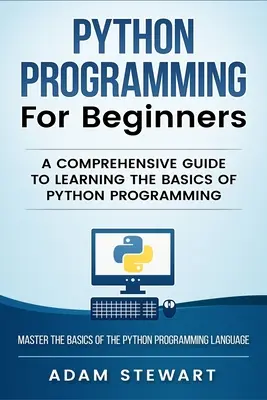 PYTHON PROGRAMMING
For Beginners

A COMPREHENSIVE GUIDE TO LEARNING THE BASICS OF PYTHON PROGRAMMING

MASTER THE BASICS OF THE PYTHON PROGRAMMING LANGUAGE

ADAM STEWART